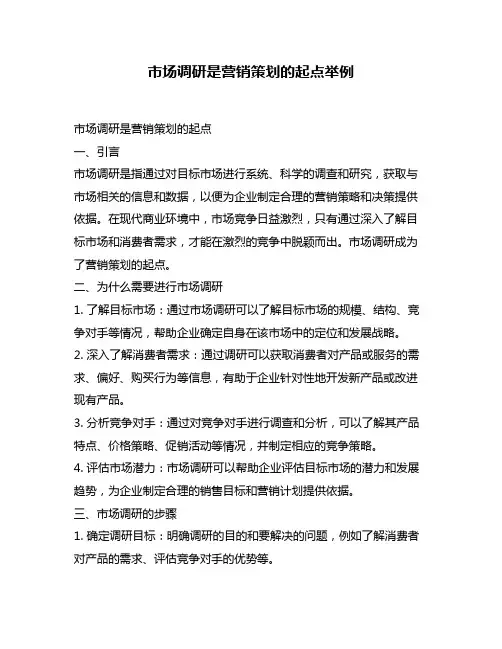 市场调研是营销策划的起点举例

市场调研是营销策划的起点

一、引言

市场调研是指通过对目标市场进行系统、科学的调查和研究，获取与市场相关的信息和数据，以便为企业制定合理的营销策略和决策提供依据。在现代商业环境中，市场竞争日益激烈，只有通过深入了解目标市场和消费者需求，才能在激烈的竞争中脱颖而出。市场调研成为了营销策划的起点。

二、为什么需要进行市场调研

1. 了解目标市场：通过市场调研可以了解目标市场的规模、结构、竞争对手等情况，帮助企业确定自身在该市场中的定位和发展战略。

2. 深入了解消费者需求：通过调研可以获取消费者对产品或服务的需求、偏好、购买行为等信息，有助于企业针对性地开发新产品或改进现有产品。

3. 分析竞争对手：通过对竞争对手进行调查和分析，可以了解其产品特点、价格策略、促销活动等情况，并制定相应的竞争策略。

4. 评估市场潜力：市场调研可以帮助企业评估目标市场的潜力和发展趋势，为企业制定合理的销售目标和营销计划提供依据。

三、市场调研的步骤

1. 确定调研目标：明确调研的目的和要解决的问题，例如了解消费者对产品的需求、评估竞争对手的优势等。